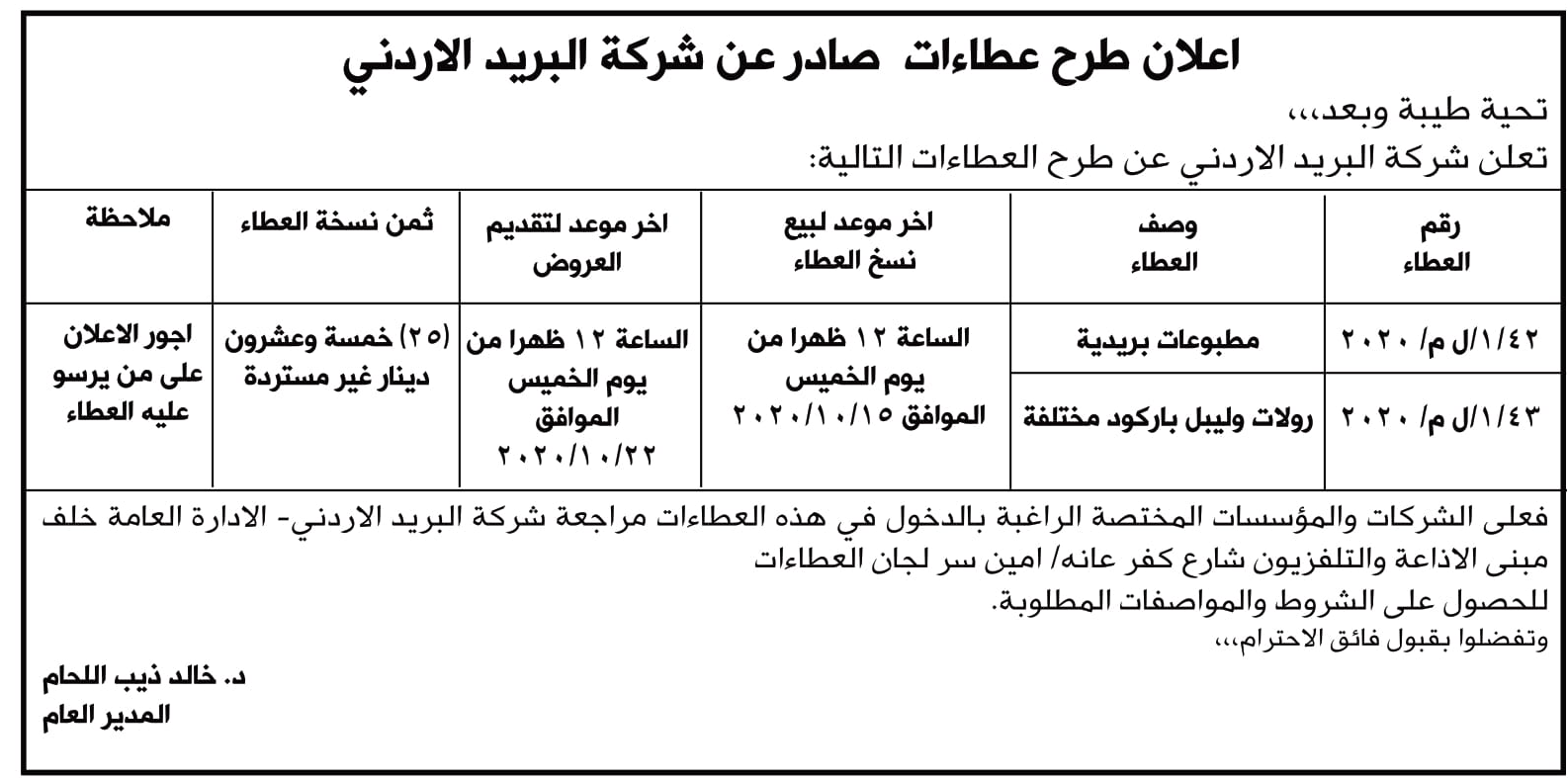 اعلان طرح عطاءات صادر عن شركة البريد الاردني

تحية طيبة وبعد،،،
تعلن شركة البريد الاردني عن طرح العطاءات التالية:

| رقم العطاء | وصف العطاء | اخر موعد لبيع نسخ العطاء | اخر موعد لتقديم العروض | ثمن نسخة العطاء | ملاحظة |
|---|---|---|---|---|---|
| ١/٤٢/ل م/ ٢٠٢٠ | مطبوعات بريدية | الساعة ١٢ ظهرا من يوم الخميس الموافق ٢٠٢٠/١٠/١٥ | الساعة ١٢ ظهرا من يوم الخميس الموافق ٢٠٢٠/١٠/٢٢ | (٢٥) خمسة وعشرون دينار غير مستردة | اجور الاعلان على من يرسو عليه العطاء |
| ١/٤٣/ل م/ ٢٠٢٠ | رولات وليبل باركود مختلفة | | | | |

فعلى الشركات والمؤسسات المختصة الراغبة بالدخول في هذه العطاءات مراجعة شركة البريد الاردني- الادارة العامة خلف مبنى الاذاعة والتلفزيون شارع كفر عانه/ امين سر لجان العطاءات للحصول على الشروط والمواصفات المطلوبة.
وتفضلوا بقبول فائق الاحترام،،،

د. خالد ذيب اللحام
المدير العام